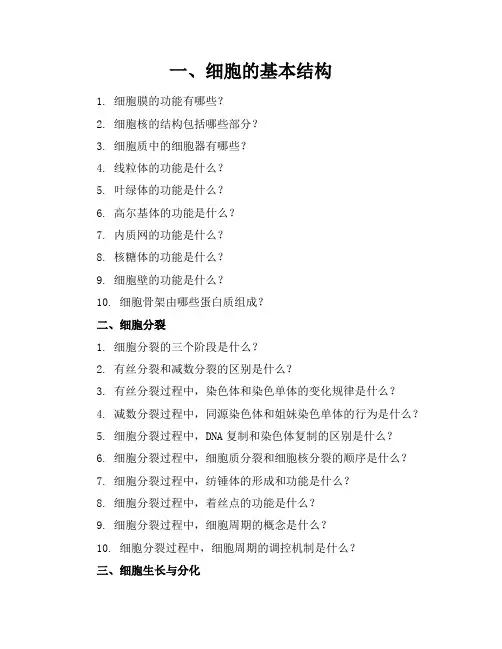 一、细胞的基本结构

1. 细胞膜的功能有哪些？
2. 细胞核的结构包括哪些部分？
3. 细胞质中的细胞器有哪些？
4. 线粒体的功能是什么？
5. 叶绿体的功能是什么？
6. 高尔基体的功能是什么？
7. 内质网的功能是什么？
8. 核糖体的功能是什么？
9. 细胞壁的功能是什么？
10. 细胞骨架由哪些蛋白质组成？

二、细胞分裂

1. 细胞分裂的三个阶段是什么？
2. 有丝分裂和减数分裂的区别是什么？
3. 有丝分裂过程中，染色体和染色单体的变化规律是什么？
4. 减数分裂过程中，同源染色体和姐妹染色单体的行为是什么？
5. 细胞分裂过程中，DNA 复制和染色体复制的区别是什么？
6. 细胞分裂过程中，细胞质分裂和细胞核分裂的顺序是什么？
7. 细胞分裂过程中，纺锤体的形成和功能是什么？
8. 细胞分裂过程中，着丝点的功能是什么？
9. 细胞分裂过程中，细胞周期的概念是什么？
10. 细胞分裂过程中，细胞周期的调控机制是什么？

三、细胞生长与分化